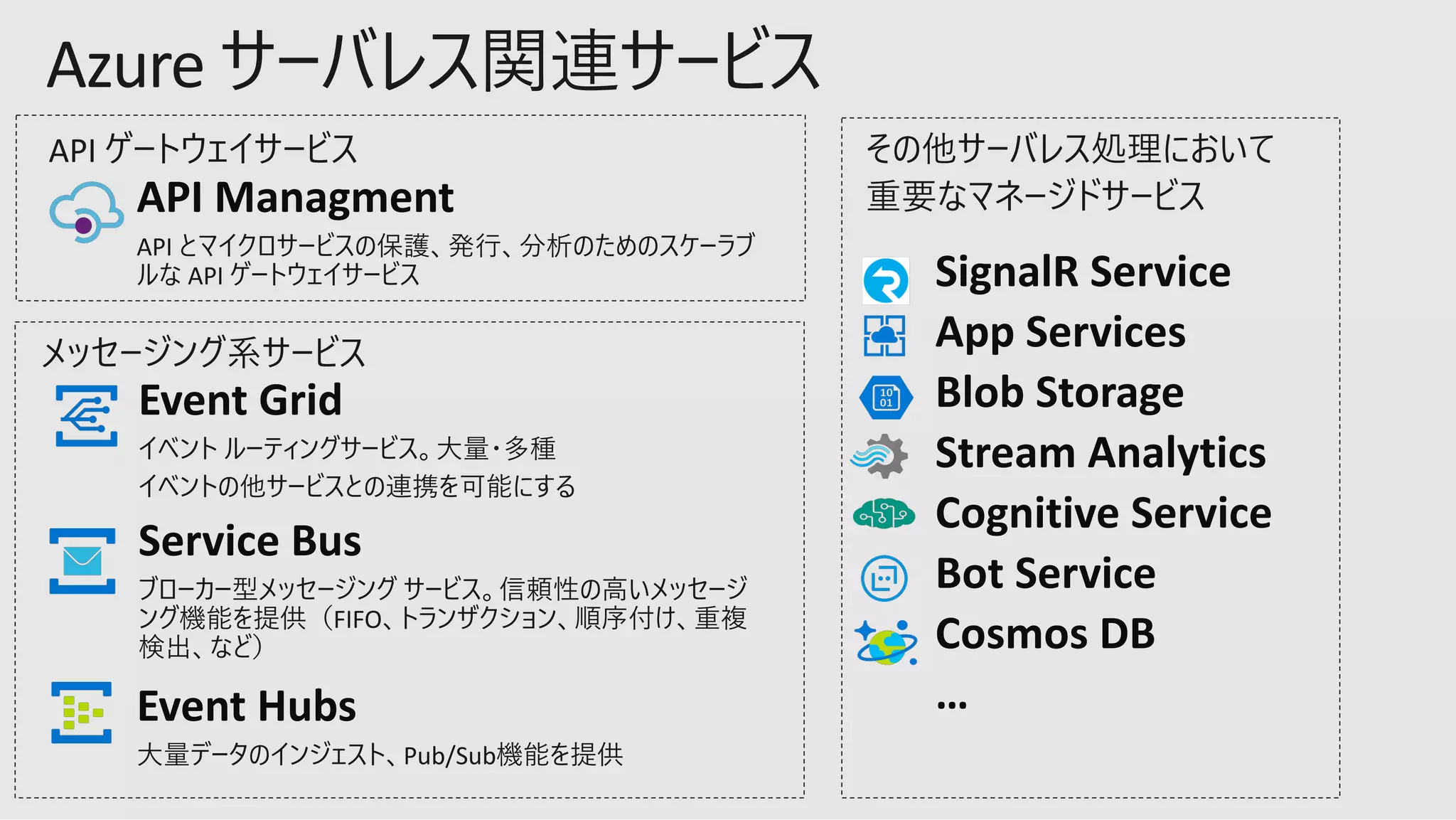 Azure サーバレス関連サービス

API ゲートウェイサービス

API Managment

API とマイクロサービスの保護、発行、分析のためのスケーラブルな API ゲートウェイサービス

メッセージング系サービス

Event Grid

イベント ルーティングサービス。大量・多種イベントの他サービスとの連携を可能にする

Service Bus

ブローカー型メッセージング サービス。信頼性の高いメッセージング機能を提供（FIFO、トランザクション、順序付け、重複検出、など）

Event Hubs

大量データのインジェスト、Pub/Sub機能を提供

その他サーバレス処理において重要なマネージドサービス

SignalR Service

App Services

Blob Storage

Stream Analytics

Cognitive Service

Bot Service

Cosmos DB

...